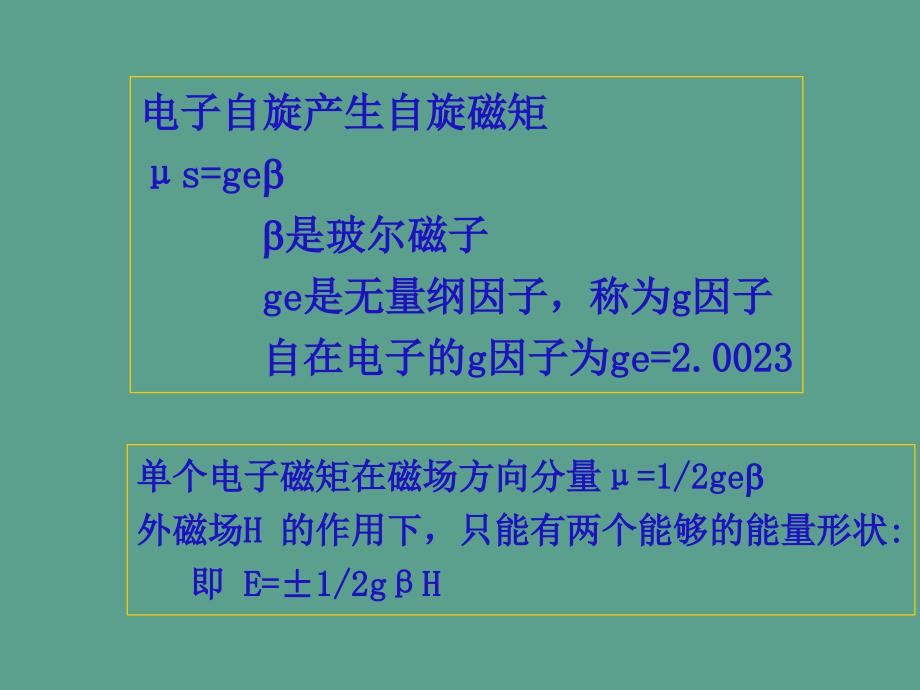 电子自旋产生自旋磁矩

μs=geβ

β是玻尔磁子

ge是无量纲因子，称为g因子

自在电子的g因子为ge=2.0023

单个电子磁矩在磁场方向分量μ=1/2geβ

外磁场H 的作用下，只能有两个能够的能量形状:

即 E=±1/2gβH